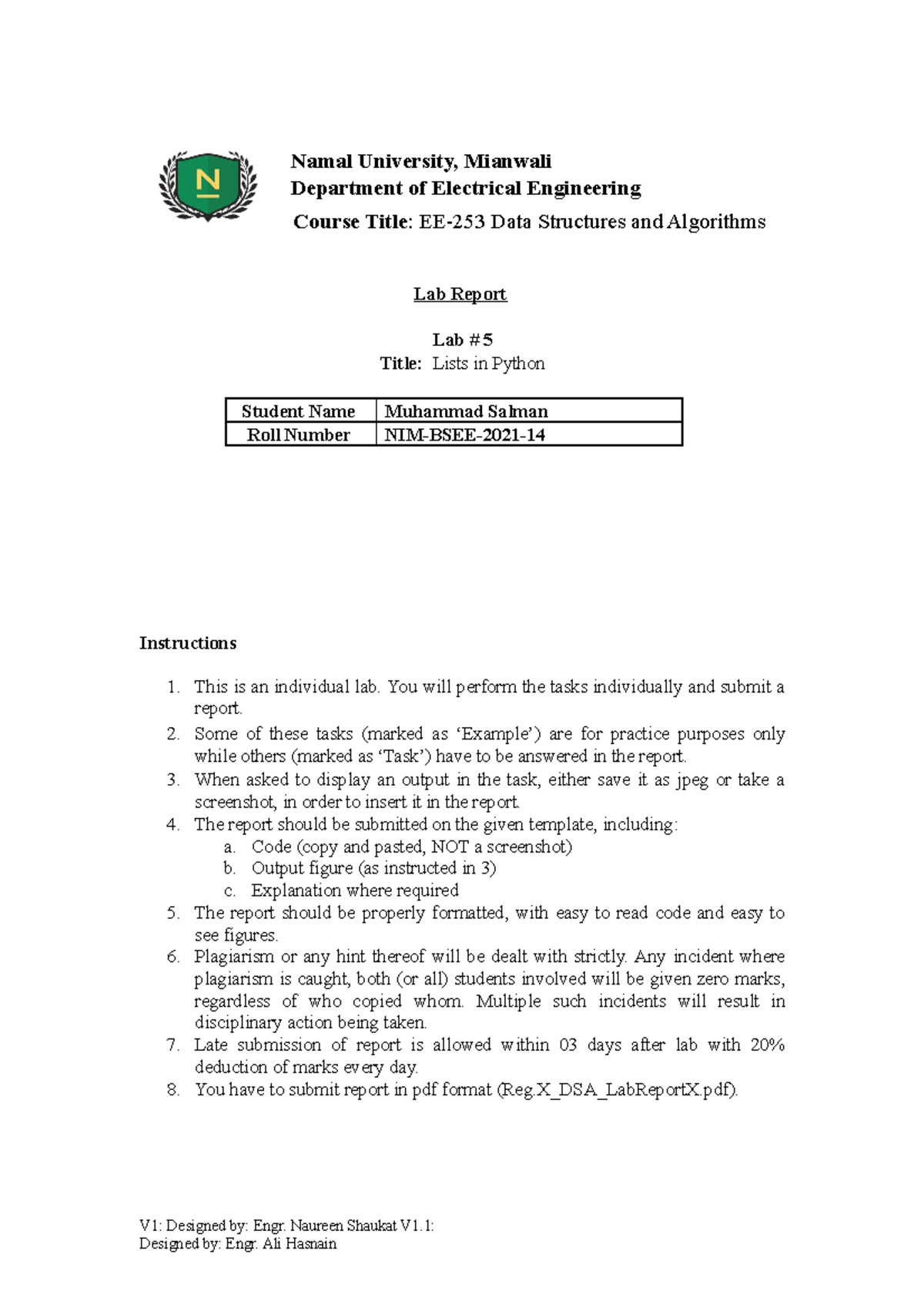 N

Namal University, Mianwali
Department of Electrical Engineering
Course Title: EE-253 Data Structures and Algorithms

Lab Report

Lab #5
Title: Lists in Python

| Student Name | Muhammad Salman |
|---|---|
| Roll Number | NIM-BSEE-2021-14 |

Instructions

1. This is an individual lab. You will perform the tasks individually and submit a report.
2. Some of these tasks (marked as ‘Example’) are for practice purposes only while others (marked as ‘Task’) have to be answered in the report.
3. When asked to display an output in the task, either save it as jpeg or take a screenshot, in order to insert it in the report.
4. The report should be submitted on the given template, including:
a. Code (copy and pasted, NOT a screenshot)
b. Output figure (as instructed in 3)
c. Explanation where required
5. The report should be properly formatted, with easy to read code and easy to see figures.
6. Plagiarism or any hint thereof will be dealt with strictly. Any incident where plagiarism is caught, both (or all) students involved will be given zero marks, regardless of who copied whom. Multiple such incidents will result in disciplinary action being taken.
7. Late submission of report is allowed within 03 days after lab with 20% deduction of marks every day.
8. You have to submit report in pdf format (Reg.X_DSA_LabReportX.pdf).

V1: Designed by: Engr. Naureen Shaukat V1.1:
Designed by: Engr. Ali Hasnain